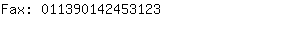 Fax: 011390142453123